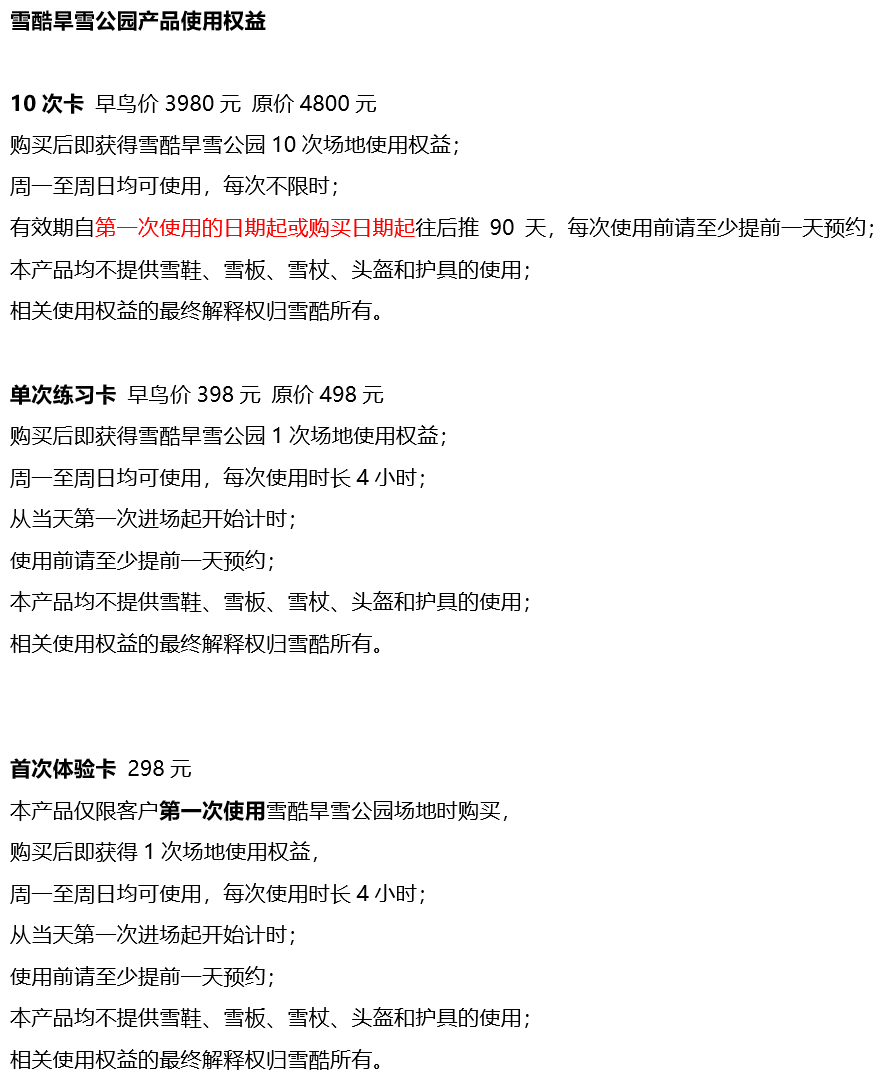 雪酷旱雪公园产品使用权益

10 次卡 早鸟价 3980 元 原价 4800 元
购买后即获得雪酷旱雪公园 10 次场地使用权益；
周一至周日均可使用，每次不限时；
有效期自第一次使用的日期起或购买日期起往后推 90 天，每次使用前请至少提前一天预约；
本产品均不提供雪鞋、雪板、雪杖、头盔和护具的使用；
相关使用权益的最终解释权归雪酷所有。

单次练习卡 早鸟价 398 元 原价 498 元
购买后即获得雪酷旱雪公园 1 次场地使用权益；
周一至周日均可使用，每次使用时长 4 小时；
从当天第一次进场起开始计时；
使用前请至少提前一天预约；
本产品均不提供雪鞋、雪板、雪杖、头盔和护具的使用；
相关使用权益的最终解释权归雪酷所有。

首次体验卡 298 元
本产品仅限客户第一次使用雪酷旱雪公园场地时购买，
购买后即获得 1 次场地使用权益，
周一至周日均可使用，每次使用时长 4 小时；
从当天第一次进场起开始计时；
使用前请至少提前一天预约；
本产品均不提供雪鞋、雪板、雪杖、头盔和护具的使用；
相关使用权益的最终解释权归雪酷所有。